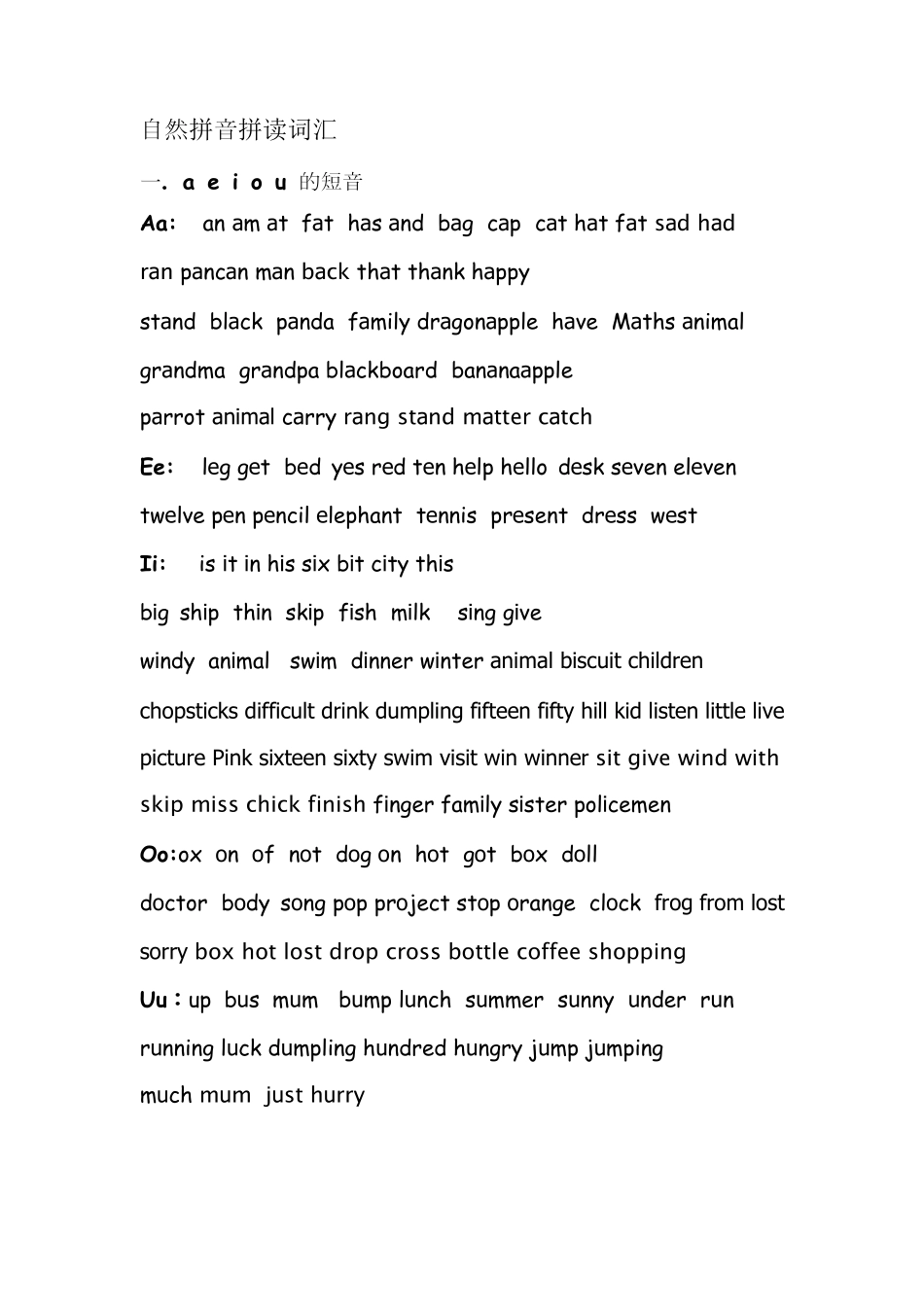 自然拼音拼读词汇

一. a e i o u 的短音

Aa: an am at fat has and bag cap cat hat fat sad had

ran pancan man back that thank happy

stand black panda family dragonapple have Maths animal

grandma grandpa blackboard bananaapple

parrot animal carry rang stand matter catch

Ee: leg get bed yes red ten help hello desk seven eleven

twelve pen pencil elephant tennis present dress west

Ii: is it in his six bit city this

big ship thin skip fish milk sing give

windy animal swim dinner winter animal biscuit children

chopsticks difficult drink dumpling fifteen fifty hill kid listen little live

picture Pink sixteen sixty swim visit win winner sit give wind with

skip miss chick finish finger family sister policemen

Oo:ox on of not dog on hot got box doll

doctor body song pop project stop orange clock frog from lost

sorry box hot lost drop cross bottle coffee shopping

Uu:up bus mum bump lunch summer sunny under run

running luck dumpling hundred hungry jump jumping

much mum just hurry